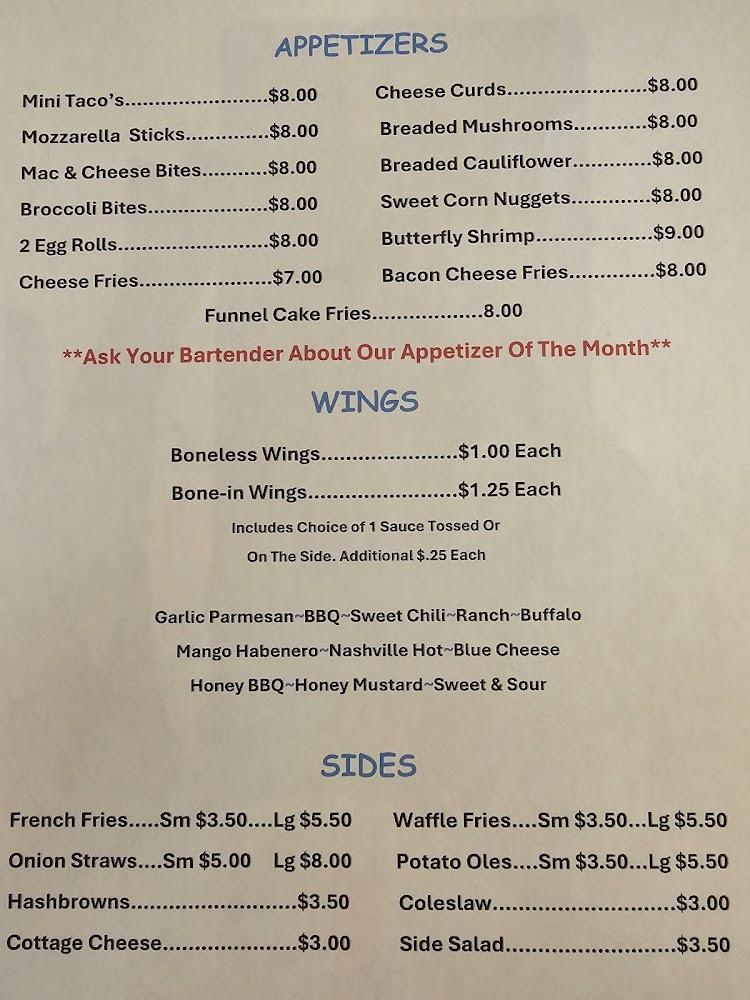 APPETIZERS

Mini Taco's $8.00
Mozzarella Sticks $8.00
Mac & Cheese Bites $8.00
Broccoli Bites $8.00
2 Egg Rolls $8.00
Cheese Fries $7.00

Cheese Curds $8.00
Breaded Mushrooms $8.00
Breaded Cauliflower $8.00
Sweet Corn Nuggets $8.00
Butterfly Shrimp $9.00
Bacon Cheese Fries $8.00

Funnel Cake Fries 8.00

**Ask Your Bartender About Our Appetizer Of The Month**

WINGS

Boneless Wings $1.00 Each
Bone-in Wings $1.25 Each

Includes Choice of 1 Sauce Tossed Or
On The Side. Additional $.25 Each

Garlic Parmesan~BBQ~Sweet Chili~Ranch~Buffalo
Mango Habenero~Nashville Hot~Blue Cheese
Honey BBQ~Honey Mustard~Sweet & Sour

SIDES

French Fries.....Sm $3.50....Lg $5.50
Onion Straws....Sm $5.00 Lg $8.00
Hashbrowns $3.50
Cottage Cheese $3.00

Waffle Fries....Sm $3.50...Lg $5.50
Potato Oles....Sm $3.50...Lg $5.50
Coleslaw $3.00
Side Salad $3.50